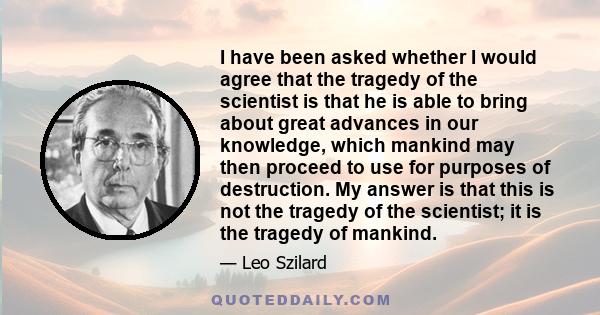 I have been asked whether I would agree that the tragedy of the scientist is that he is able to bring about great advances in our knowledge, which mankind may then proceed to use for purposes of destruction. My answer is that this is not the tragedy of the scientist; it is the tragedy of mankind.

— Leo Szilard

QUOTEDDAILY.COM